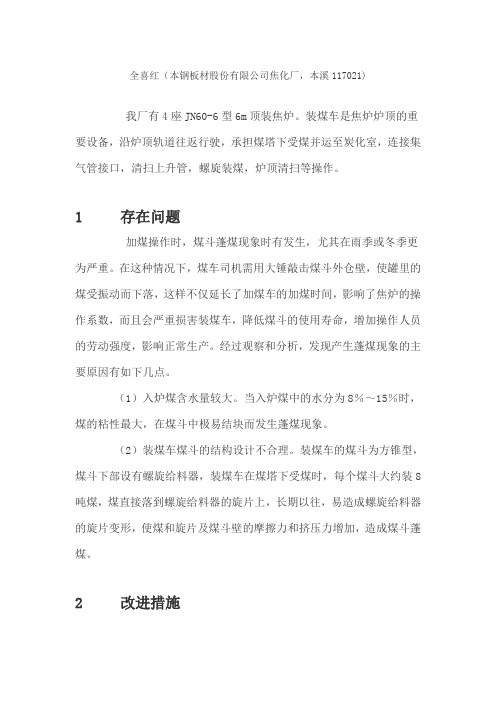 全喜红（本钢板材股份有限公司焦化厂，本溪 117021）

我厂有 4 座 JN60-6 型 6m 顶装焦炉。装煤车是焦炉炉顶的重要设备，沿炉顶轨道往返行驶，承担煤塔下受煤并运至炭化室，连接集气管接口，清扫上升管，螺旋装煤，炉顶清扫等操作。

1　　存在问题

加煤操作时，煤斗蓬煤现象时有发生，尤其在雨季或冬季更为严重。在这种情况下，煤车司机需用大锤敲击煤斗外仓壁，使罐里的煤受振动而下落，这样不仅延长了加煤车的加煤时间，影响了焦炉的操作系数，而且会严重损害装煤车，降低煤斗的使用寿命，增加操作人员的劳动强度，影响正常生产。经过观察和分析，发现产生蓬煤现象的主要原因有如下几点。

（1）入炉煤含水量较大。当入炉煤中的水分为 8%～15%时，煤的粘性最大，在煤斗中极易结块而发生蓬煤现象。

（2）装煤车煤斗的结构设计不合理。装煤车的煤斗为方锥型，煤斗下部设有螺旋给料器，装煤车在煤塔下受煤时，每个煤斗大约装 8 吨煤，煤直接落到螺旋给料器的旋片上，长期以往，易造成螺旋给料器的旋片变形，使煤和旋片及煤斗壁的摩擦力和挤压力增加，造成煤斗蓬煤。

2　　改进措施